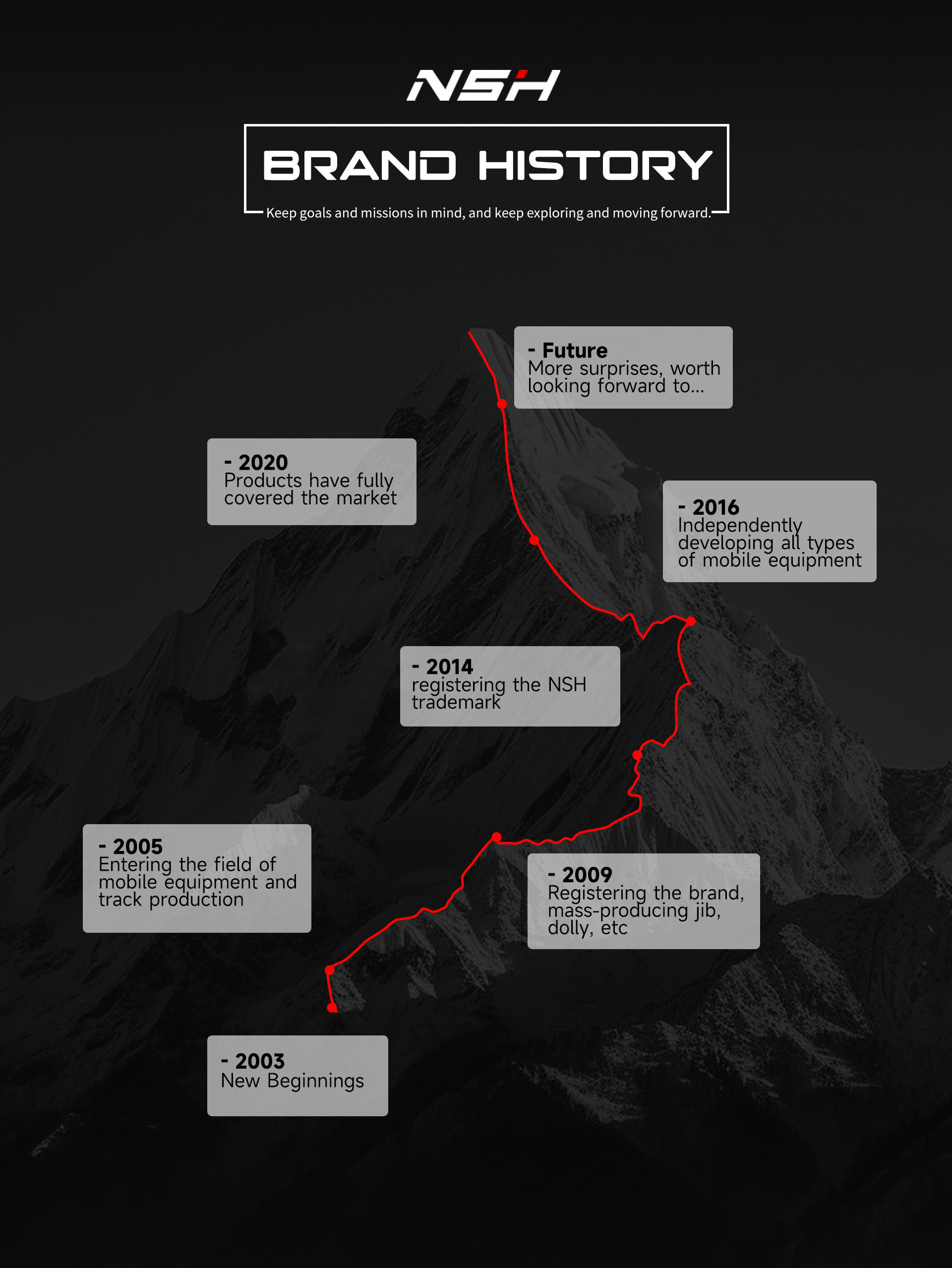 NSH

BRAND HISTORY

Keep goals and missions in mind, and keep exploring and moving forward.

- Future
More surprises, worth looking forward to...

- 2020
Products have fully covered the market

- 2016
Independently developing all types of mobile equipment

- 2014
registering the NSH trademark

- 2005
Entering the field of mobile equipment and track production

- 2009
Registering the brand, mass-producing jib, dolly, etc

- 2003
New Beginnings